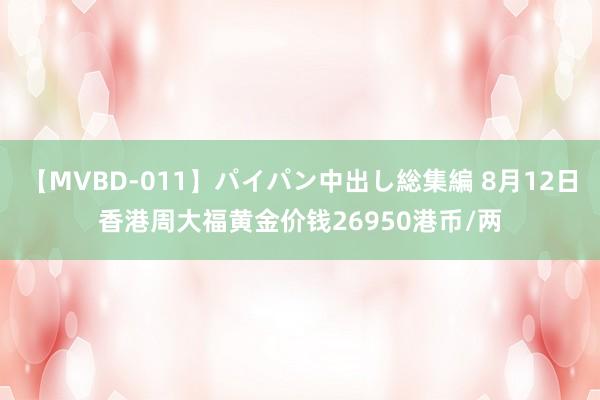 【MVBD-011】パイパン中出し総集編 8月12日香港周大福黄金价钱26950港币/两